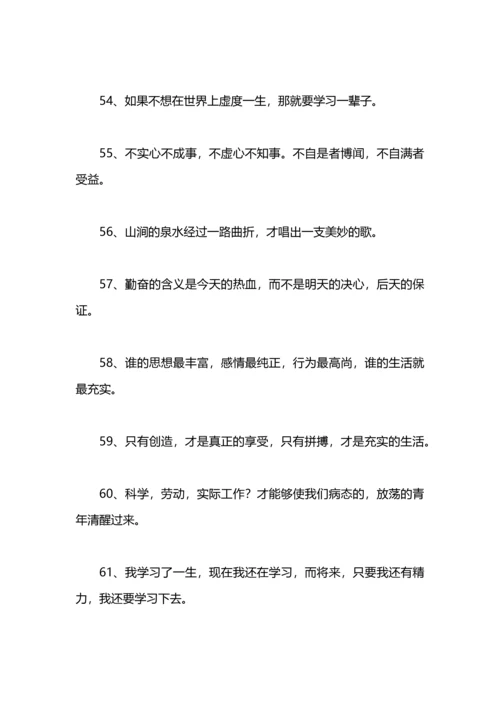 54、如果不想在世界上虚度一生，那就要学习一辈子。

55、不实心不成事，不虚心不知事。不自是者博闻，不自满者受益。

56、山涧的泉水经过一路曲折，才唱出一支美妙的歌。

57、勤奋的含义是今天的热血，而不是明天的决心，后天的保证。

58、谁的思想最丰富，感情最纯正，行为最高尚，谁的生活就最充实。

59、只有创造，才是真正的享受，只有拼搏，才是充实的生活。

60、科学，劳动，实际工作？才能够使我们病态的，放荡的青年清醒过来。

61、我学习了一生，现在我还在学习，而将来，只要我还有精力，我还要学习下去。